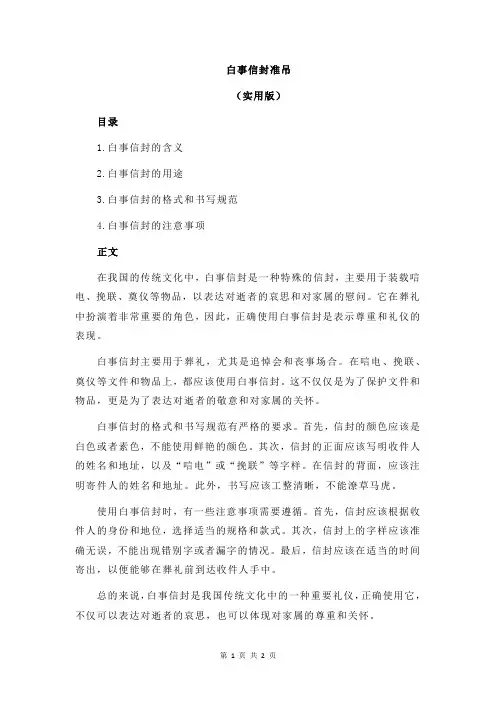 白事信封准吊

（实用版）

目录

1.白事信封的含义

2.白事信封的用途

3.白事信封的格式和书写规范

4.白事信封的注意事项

正文

在我国的传统文化中，白事信封是一种特殊的信封，主要用于装载唁电、挽联、奠仪等物品，以表达对逝者的哀思和对家属的慰问。它在葬礼中扮演着非常重要的角色，因此，正确使用白事信封是表示尊重和礼仪的表现。

白事信封主要用于葬礼，尤其是追悼会和丧事场合。在唁电、挽联、奠仪等文件和物品上，都应该使用白事信封。这不仅仅是为了保护文件和物品，更是为了表达对逝者的敬意和对家属的关怀。

白事信封的格式和书写规范有严格的要求。首先，信封的颜色应该是白色或者素色，不能使用鲜艳的颜色。其次，信封的正面应该写明收件人的姓名和地址，以及“唁电”或“挽联”等字样。在信封的背面，应该注明寄件人的姓名和地址。此外，书写应该工整清晰，不能潦草马虎。

使用白事信封时，有一些注意事项需要遵循。首先，信封应该根据收件人的身份和地位，选择适当的规格和款式。其次，信封上的字样应该准确无误，不能出现错别字或者漏字的情况。最后，信封应该在适当的时间寄出，以便能够在葬礼前到达收件人手中。

总的来说，白事信封是我国传统文化中的一种重要礼仪，正确使用它，不仅可以表达对逝者的哀思，也可以体现对家属的尊重和关怀。

第 1 页 共 2 页